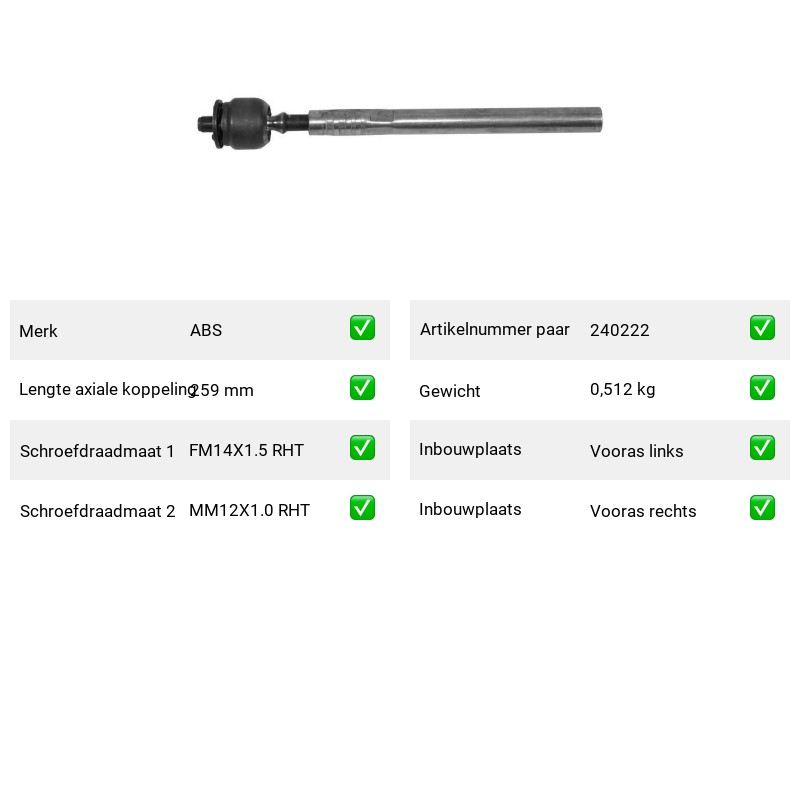 | Merk | ABS | ✅ |
|---|---|---|
| Lengte axiale koppeling | 259 mm | ✅ |
| Schroefdraadmaat 1 | FM14X1.5 RHT | ✅ |
| Schroefdraadmaat 2 | MM12X1.0 RHT | ✅ |

| Artikelnummer paar | 240222 | ✅ |
|---|---|---|
| Gewicht | 0,512 kg | ✅ |
| Inbouwplaats | Vooras links | ✅ |
| Inbouwplaats | Vooras rechts | ✅ |